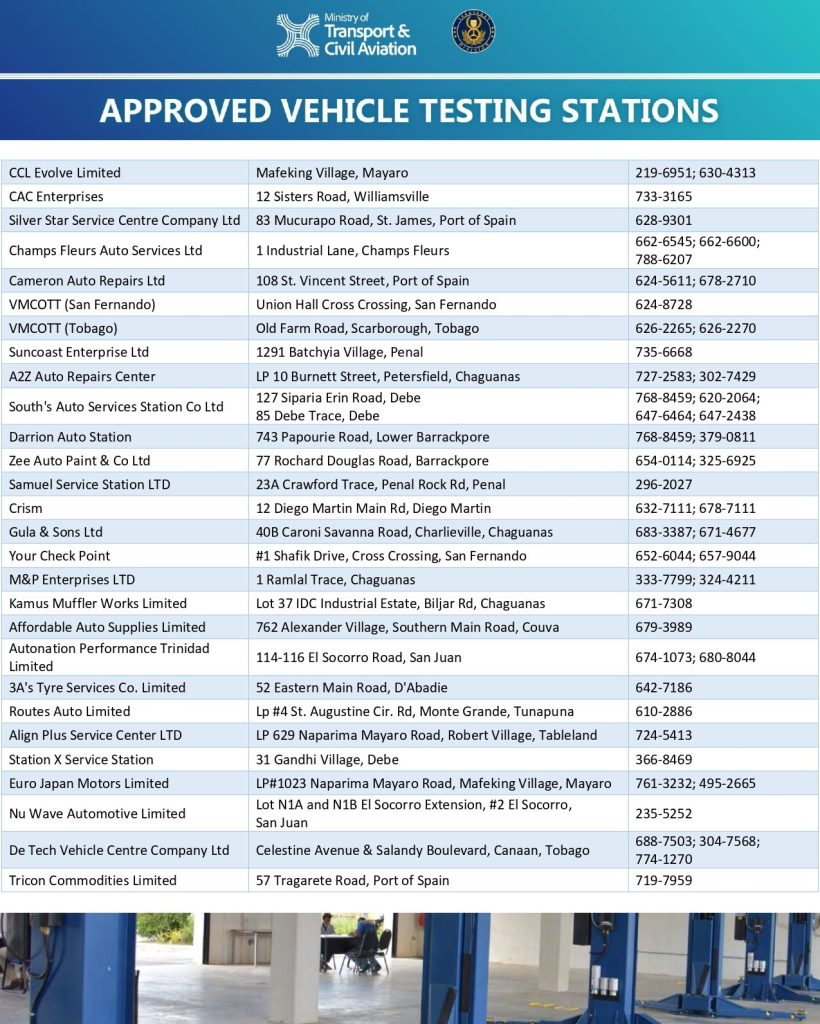 Ministry of
Transport &
Civil Aviation

APPROVED VEHICLE TESTING STATIONS

| | | |
|---|---|---|
| CCL Evolve Limited | Mafeking Village, Mayaro | 219-6951; 630-4313 |
| CAC Enterprises | 12 Sisters Road, Williamsville | 733-3165 |
| Silver Star Service Centre Company Ltd | 83 Mucurapo Road, St. James, Port of Spain | 628-9301 |
| Champs Fleurs Auto Services Ltd | 1 Industrial Lane, Champs Fleurs | 662-6545; 662-6600; 788-6207 |
| Cameron Auto Repairs Ltd | 108 St. Vincent Street, Port of Spain | 624-5611; 678-2710 |
| VMCOTT (San Fernando) | Union Hall Cross Crossing, San Fernando | 624-8728 |
| VMCOTT (Tobago) | Old Farm Road, Scarborough, Tobago | 626-2265; 626-2270 |
| Suncoast Enterprise Ltd | 1291 Batchyia Village, Penal | 735-6668 |
| A2Z Auto Repairs Center | LP 10 Burnett Street, Petersfield, Chaguanas | 727-2583; 302-7429 |
| South's Auto Services Station Co Ltd | 127 Siparia Erin Road, Debe 85 Debe Trace, Debe | 768-8459; 620-2064; 647-6464; 647-2438 |
| Darrion Auto Station | 743 Papourie Road, Lower Barrackpore | 768-8459; 379-0811 |
| Zee Auto Paint & Co Ltd | 77 Rochard Douglas Road, Barrackpore | 654-0114; 325-6925 |
| Samuel Service Station LTD | 23A Crawford Trace, Penal Rock Rd, Penal | 296-2027 |
| Crism | 12 Diego Martin Main Rd, Diego Martin | 632-7111; 678-7111 |
| Gula & Sons Ltd | 40B Caroni Savanna Road, Charlieville, Chaguanas | 683-3387; 671-4677 |
| Your Check Point | #1 Shafik Drive, Cross Crossing, San Fernando | 652-6044; 657-9044 |
| M&P Enterprises LTD | 1 Ramlal Trace, Chaguanas | 333-7799; 324-4211 |
| Kamus Muffler Works Limited | Lot 37 IDC Industrial Estate, Biljar Rd, Chaguanas | 671-7308 |
| Affordable Auto Supplies Limited | 762 Alexander Village, Southern Main Road, Couva | 679-3989 |
| Autonation Performance Trinidad Limited | 114-116 El Socorro Road, San Juan | 674-1073; 680-8044 |
| 3A's Tyre Services Co. Limited | 52 Eastern Main Road, D'Abadie | 642-7186 |
| Routes Auto Limited | Lp #4 St. Augustine Cir. Rd, Monte Grande, Tunapuna | 610-2886 |
| Align Plus Service Center LTD | LP 629 Naparima Mayaro Road, Robert Village, Tableland | 724-5413 |
| Station X Service Station | 31 Gandhi Village, Debe | 366-8469 |
| Euro Japan Motors Limited | LP#1023 Naparima Mayaro Road, Mafeking Village, Mayaro | 761-3232; 495-2665 |
| Nu Wave Automotive Limited | Lot N1A and N1B El Socorro Extension, #2 El Socorro, San Juan | 235-5252 |
| De Tech Vehicle Centre Company Ltd | Celestine Avenue & Salandy Boulevard, Canaan, Tobago | 688-7503; 304-7568; 774-1270 |
| Tricon Commodities Limited | 57 Tragarete Road, Port of Spain | 719-7959 |